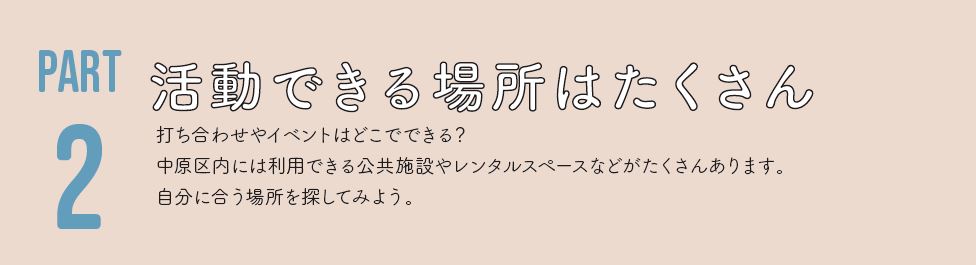 PART 2

活動できる場所はたくさん

打ち合わせやイベントはどこでできる？
中原区内には利用できる公共施設やレンタルスペースなどがたくさんあります。
自分に合う場所を探してみよう。